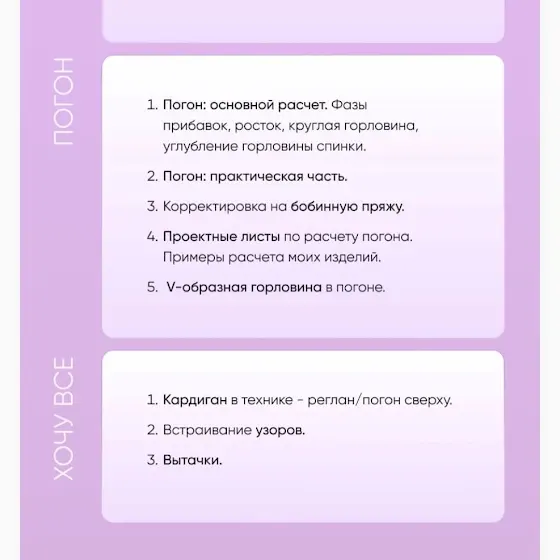 ПОГОН

1. Погон: основной расчет. Фазы прибавок, росток, круглая горловина, углубление горловины спинки.

2. Погон: практическая часть.

3. Корректировка на бобинную пряжу.

4. Проектные листы по расчету погона. Примеры расчета моих изделий.

5. V-образная горловина в погоне.

ХОЧУ ВСЕ

1. Кардиган в технике - реглан/погон сверху.

2. Встраивание узоров.

3. Вытачки.